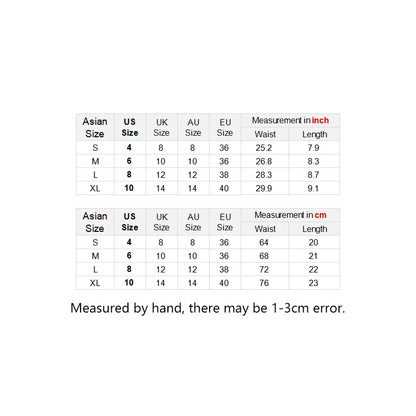 | Asian Size | US Size | UK Size | AU Size | EU Size | Measurement in inch Waist | Measurement in inch Length |
|---|---|---|---|---|---|---|
| S | 4 | 8 | 8 | 36 | 25.2 | 7.9 |
| M | 6 | 10 | 10 | 36 | 26.8 | 8.3 |
| L | 8 | 12 | 12 | 38 | 28.3 | 8.7 |
| XL | 10 | 14 | 14 | 40 | 29.9 | 9.1 |

| Asian Size | US Size | UK Size | AU Size | EU Size | Measurement in cm Waist | Measurement in cm Length |
|---|---|---|---|---|---|---|
| S | 4 | 8 | 8 | 36 | 64 | 20 |
| M | 6 | 10 | 10 | 36 | 68 | 21 |
| L | 8 | 12 | 12 | 38 | 72 | 22 |
| XL | 10 | 14 | 14 | 40 | 76 | 23 |

Measured by hand, there may be 1-3cm error.